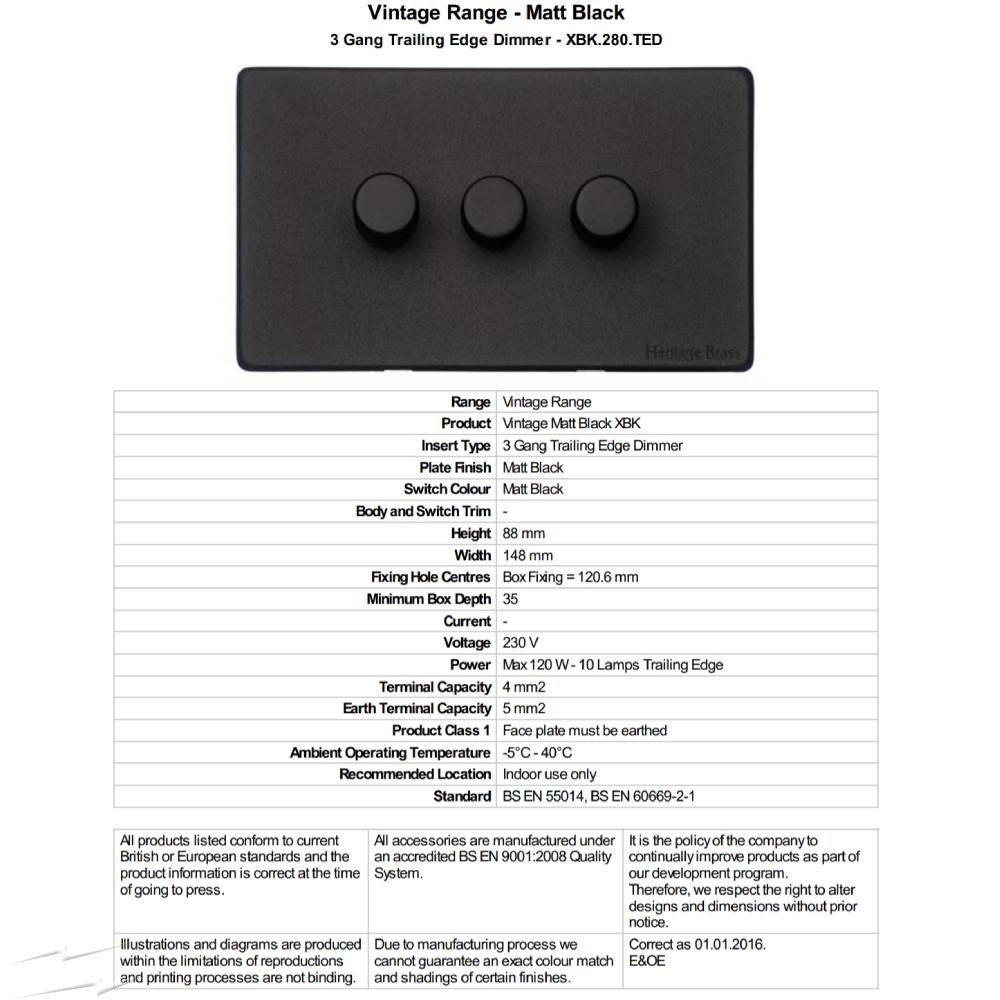 Vintage Range - Matt Black
3 Gang Trailing Edge Dimmer - XBK.280.TED

Heritage Brass

| Range | Vintage Range |
|---|---|
| Product | Vintage Matt Black XBK |
| Insert Type | 3 Gang Trailing Edge Dimmer |
| Plate Finish | Matt Black |
| Switch Colour | Matt Black |
| Body and Switch Trim | - |
| Height | 88 mm |
| Width | 148 mm |
| Fixing Hole Centres | Box Fixing = 120.6 mm |
| Minimum Box Depth | 35 |
| Current | - |
| Voltage | 230 V |
| Power | Max 120 W - 10 Lamps Trailing Edge |
| Terminal Capacity | 4 mm2 |
| Earth Terminal Capacity | 5 mm2 |
| Product Class 1 | Face plate must be earthed |
| Ambient Operating Temperature | -5°C - 40°C |
| Recommended Location | Indoor use only |
| Standard | BS EN 55014, BS EN 60669-2-1 |

| All products listed conform to current British or European standards and the product information is correct at the time of going to press. | All accessories are manufactured under an accredited BS EN 9001:2008 Quality System. | It is the policy of the company to continually improve products as part of our development program. Therefore, we respect the right to alter designs and dimensions without prior notice. |
|---|---|---|
| Illustrations and diagrams are produced within the limitations of reproductions and printing processes are not binding. | Due to manufacturing process we cannot guarantee an exact colour match and shadings of certain finishes. | Correct as 01.01.2016. E&OE |